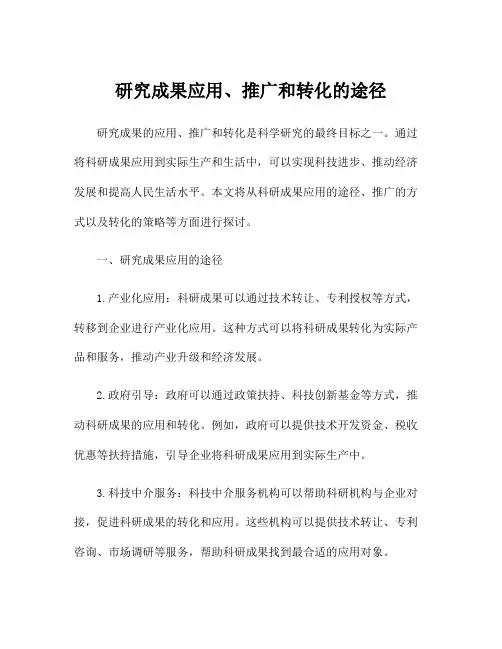 研究成果应用、推广和转化的途径

研究成果的应用、推广和转化是科学研究的最终目标之一。通过将科研成果应用到实际生产和生活中，可以实现科技进步、推动经济发展和提高人民生活水平。本文将从科研成果应用的途径、推广的方式以及转化的策略等方面进行探讨。

一、研究成果应用的途径

1.产业化应用：科研成果可以通过技术转让、专利授权等方式，转移到企业进行产业化应用。这种方式可以将科研成果转化为实际产品和服务，推动产业升级和经济发展。

2.政府引导：政府可以通过政策扶持、科技创新基金等方式，推动科研成果的应用和转化。例如，政府可以提供技术开发资金、税收优惠等扶持措施，引导企业将科研成果应用到实际生产中。

3.科技中介服务：科技中介服务机构可以帮助科研机构与企业对接，促进科研成果的转化和应用。这些机构可以提供技术转让、专利咨询、市场调研等服务，帮助科研成果找到最合适的应用对象。